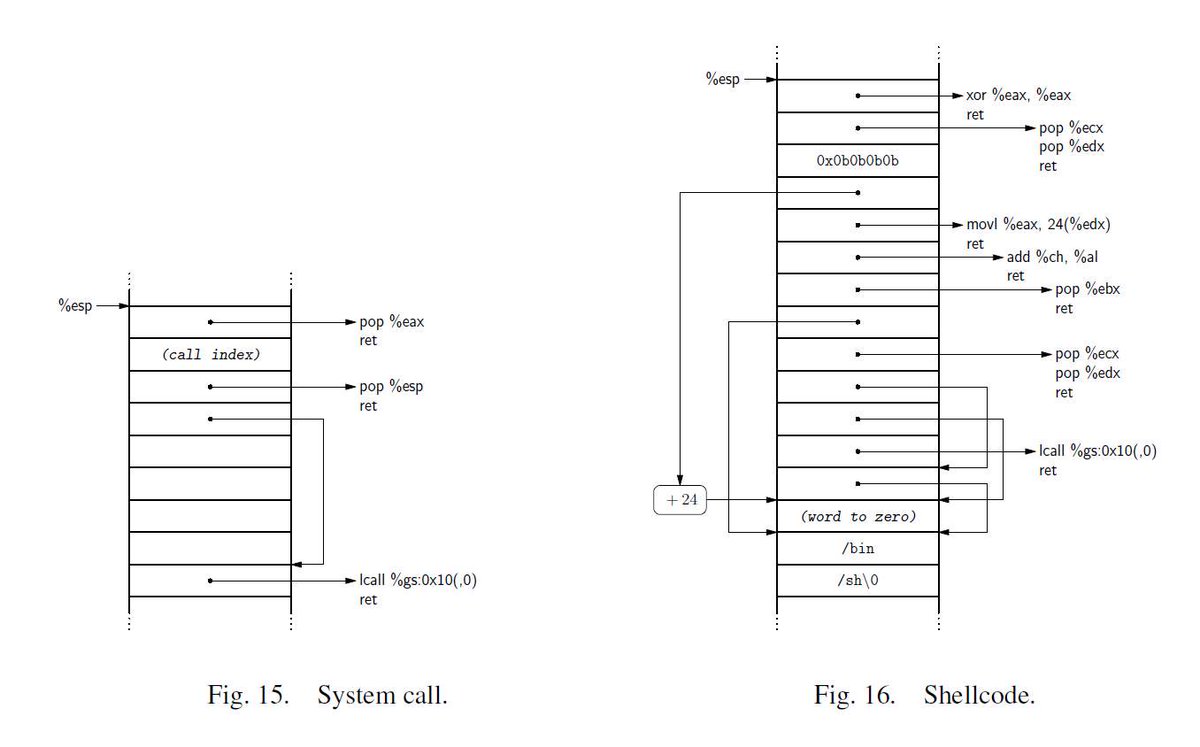 %esp

pop %eax
ret

(call index)

pop %esp
ret

lcall %gs:0x10(,0)
ret

Fig. 15. System call.

%esp

xor %eax, %eax
ret

pop %ecx
pop %edx
ret

0x0b0b0b0b

movl %eax, 24(%edx)
ret

add %ch, %al
ret

pop %ebx
ret

pop %ecx
pop %edx
ret

lcall %gs:0x10(,0)
ret

+ 24

(word to zero)

/bin

/sh\0

Fig. 16. Shellcode.